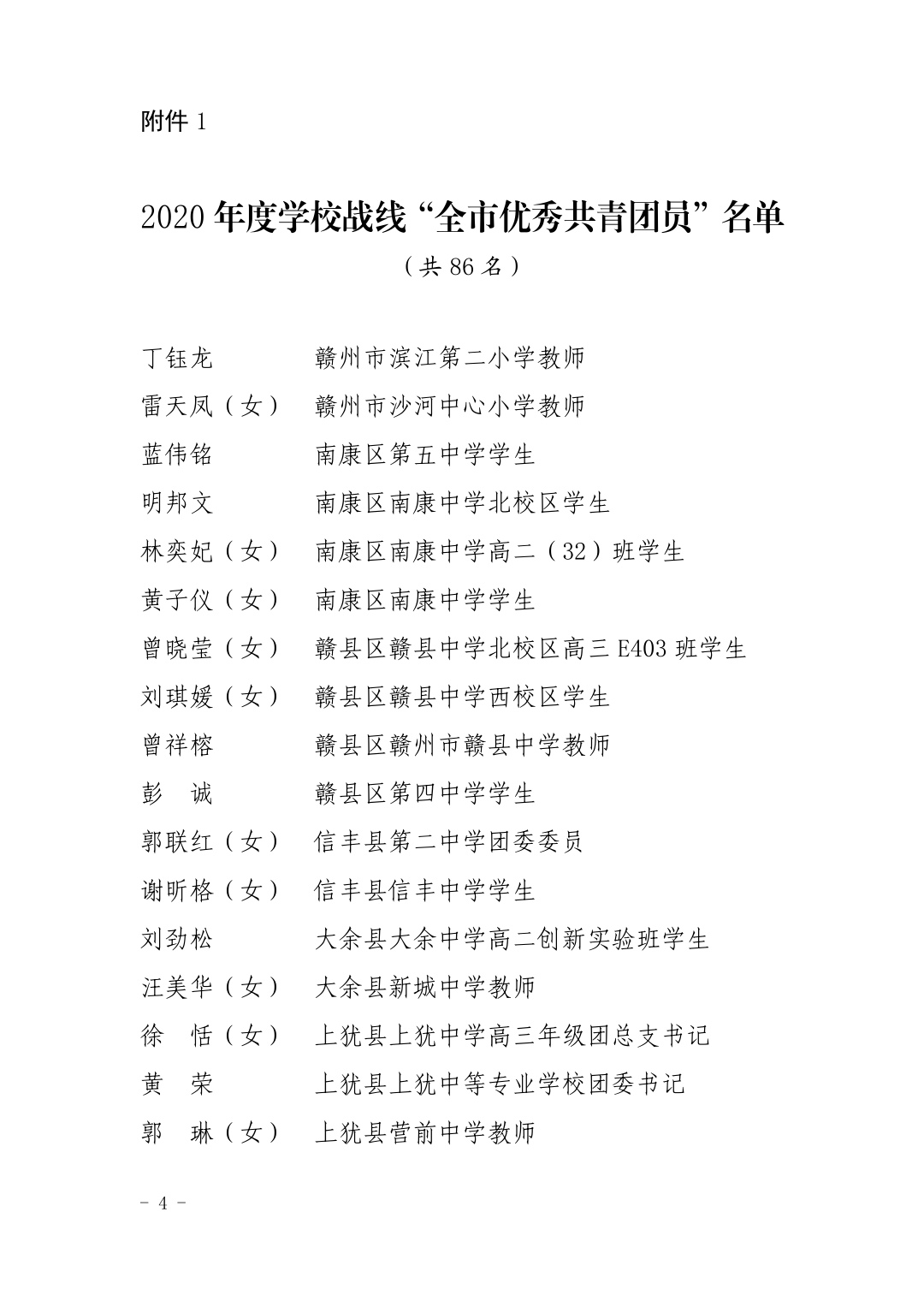 附件 1

2020 年度学校战线“全市优秀共青团员”名单

（共 86 名）

丁钰龙　　赣州市滨江第二小学教师
雷天凤（女）　赣州市沙河中心小学教师
蓝伟铭　　南康区第五中学学生
明邦文　　南康区南康中学北校区学生
林奕妃（女）　南康区南康中学高二（32）班学生
黄子仪（女）　南康区南康中学学生
曾晓莹（女）　赣县区赣县中学北校区高三 E403 班学生
刘琪媛（女）　赣县区赣县中学西校区学生
曾祥榕　　赣县区赣州市赣县中学教师
彭　诚　　赣县区第四中学学生
郭联红（女）　信丰县第二中学团委委员
谢昕格（女）　信丰县信丰中学学生
刘劲松　　大余县大余中学高二创新实验班学生
汪美华（女）　大余县新城中学教师
徐　恬（女）　上犹县上犹中学高三年级团总支书记
黄　荣　　上犹县上犹中等专业学校团委书记
郭　琳（女）　上犹县营前中学教师

－ 4 －